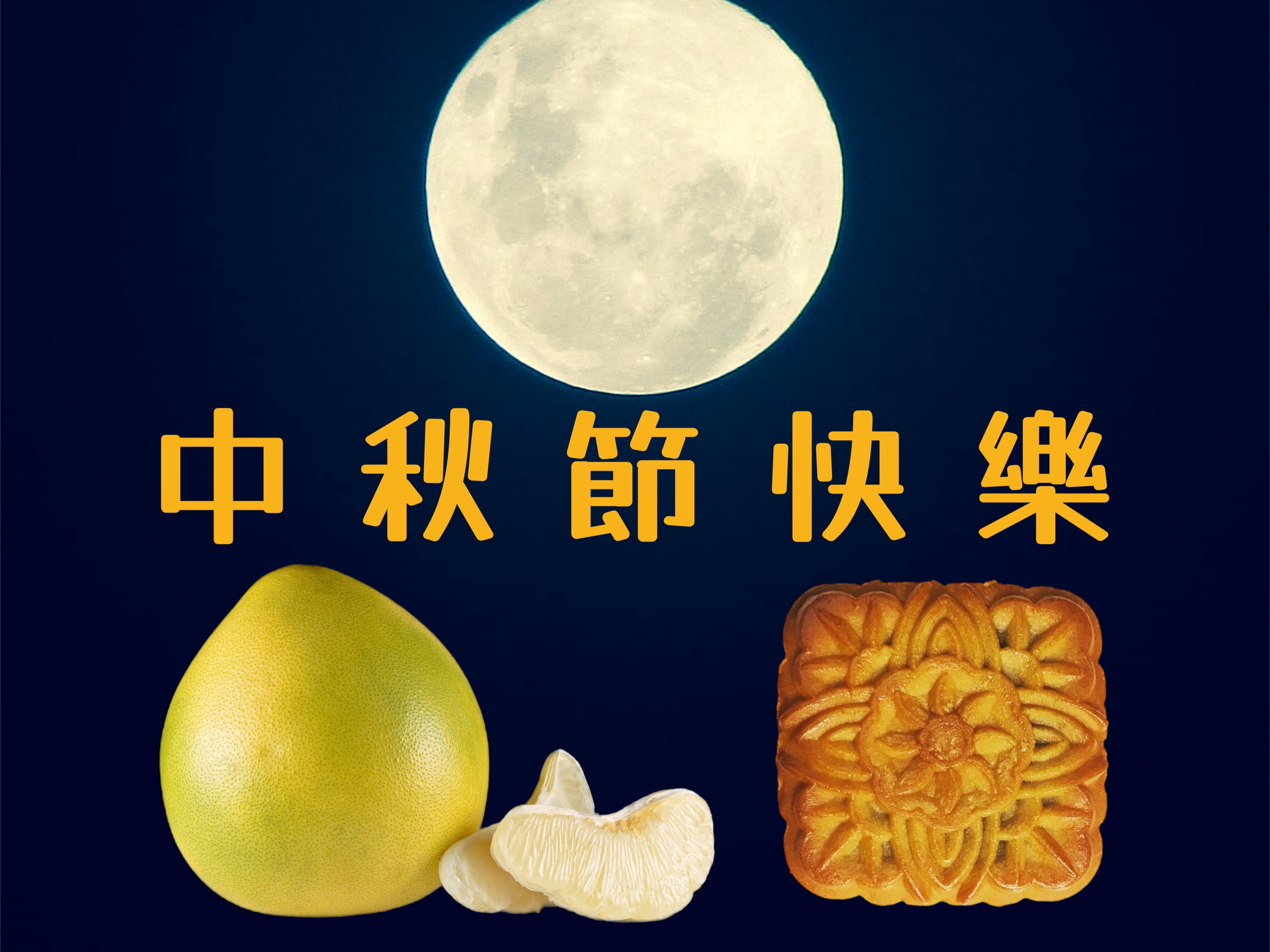 中秋節快樂